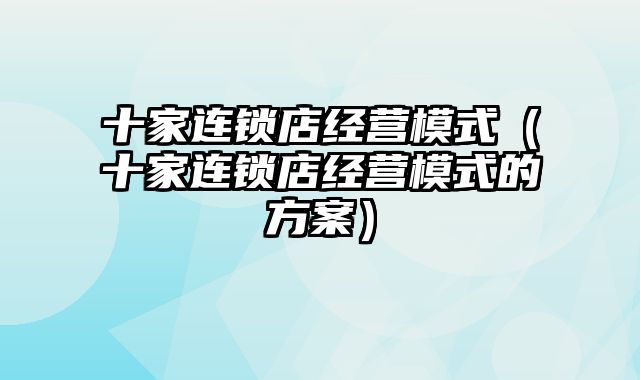 十家连锁店经营模式（十家连锁店经营模式的方案）